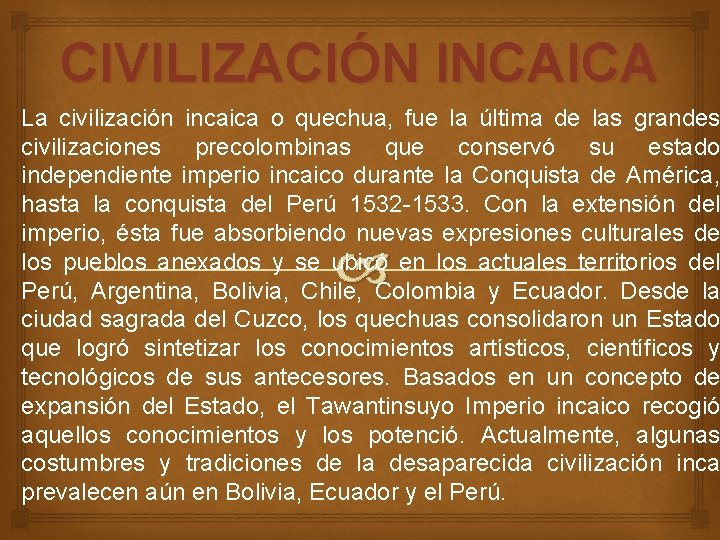 CIVILIZACIÓN INCAICA

La civilización incaica o quechua, fue la última de las grandes civilizaciones precolombinas que conservó su estado independiente imperio incaico durante la Conquista de América, hasta la conquista del Perú 1532-1533. Con la extensión del imperio, ésta fue absorbiendo nuevas expresiones culturales de los pueblos anexados y se ubicó en los actuales territorios del Perú, Argentina, Bolivia, Chile, Colombia y Ecuador. Desde la ciudad sagrada del Cuzco, los quechuas consolidaron un Estado que logró sintetizar los conocimientos artísticos, científicos y tecnológicos de sus antecesores. Basados en un concepto de expansión del Estado, el Tawantinsuyo Imperio incaico recogió aquellos conocimientos y los potenció. Actualmente, algunas costumbres y tradiciones de la desaparecida civilización inca prevalecen aún en Bolivia, Ecuador y el Perú.